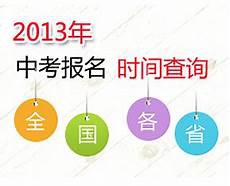 2013年

中考报名 时间查询

全 国 各 省